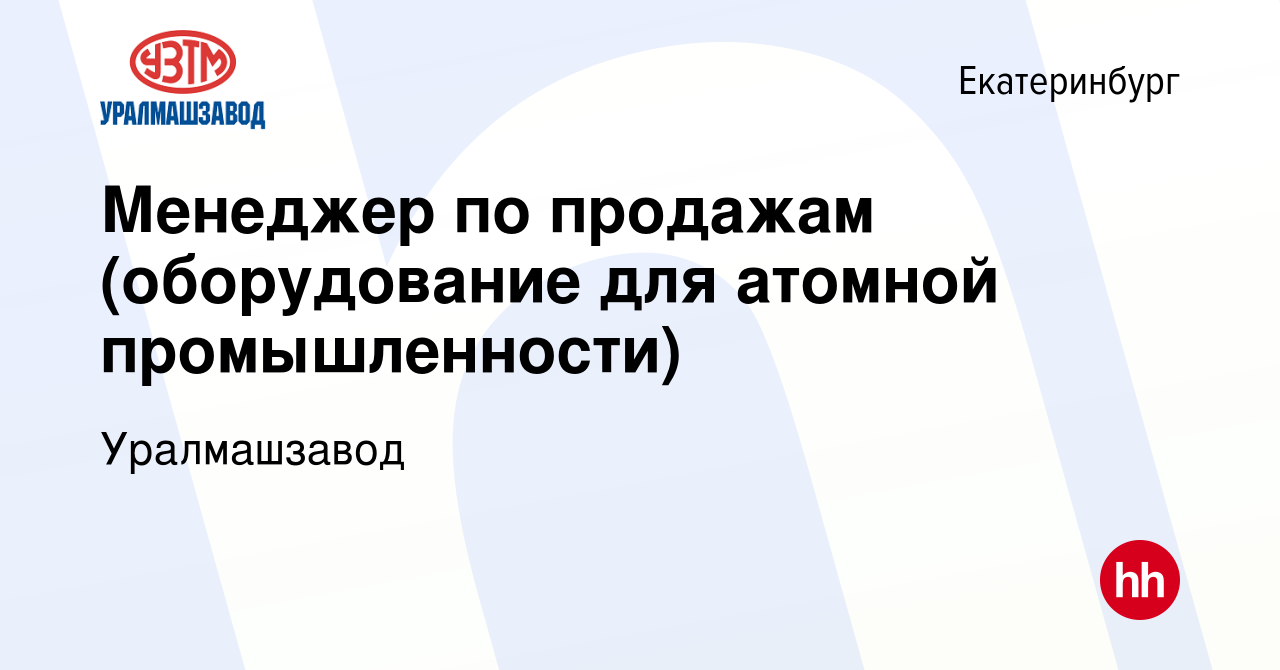 УЗТМ
УРАЛМАШЗАВОД

Екатеринбург

Менеджер по продажам (оборудование для атомной промышленности)

Уралмашзавод

hh